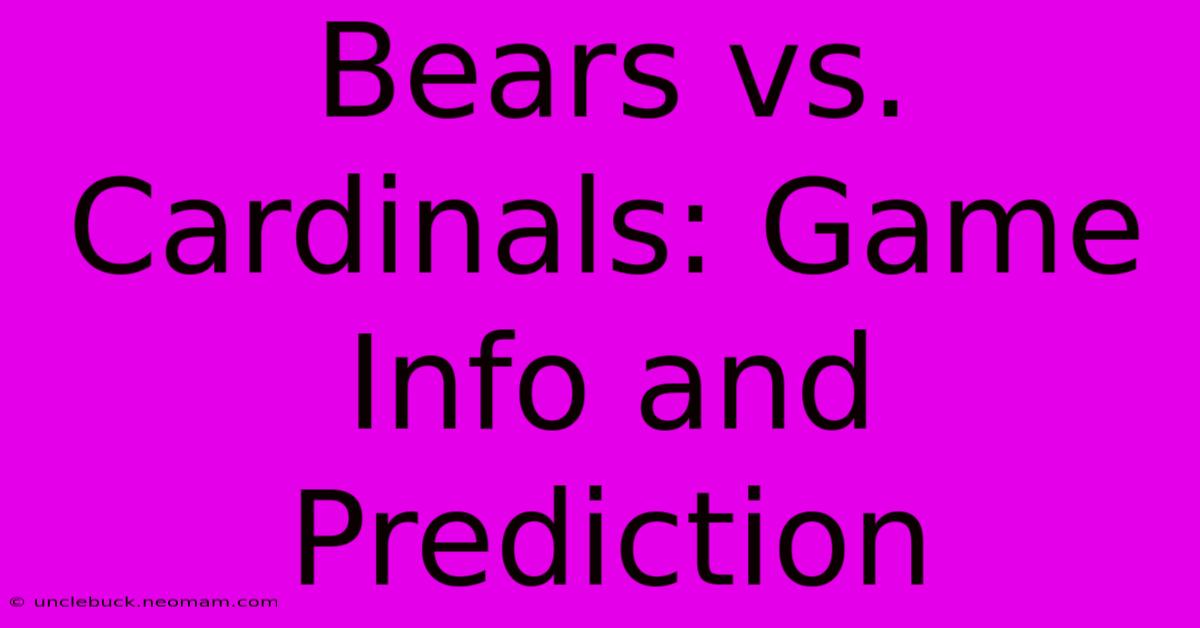 Bears vs. Cardinals: Game Info and Prediction

© unclebuck.neomam.com